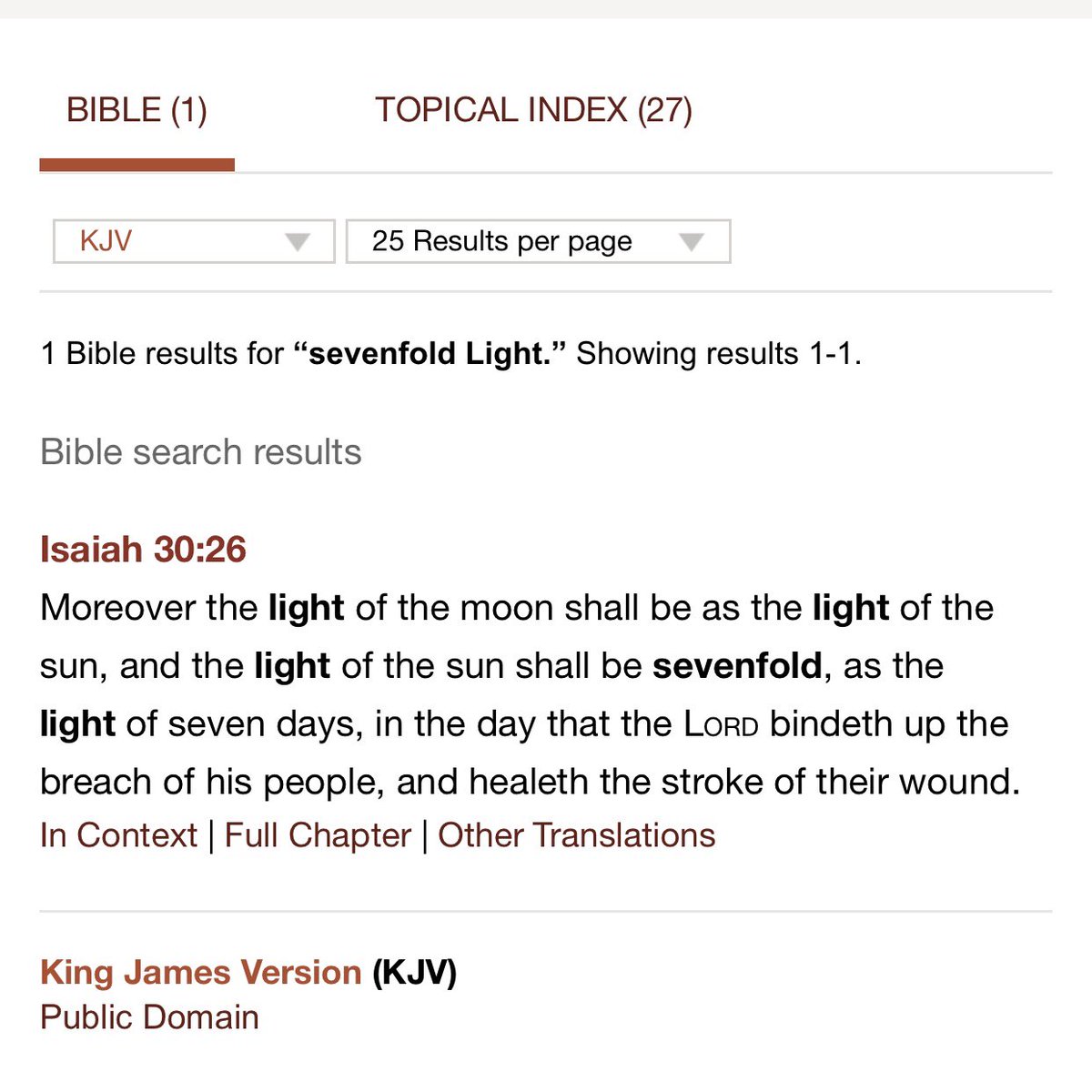 BIBLE (1)

TOPICAL INDEX (27)

KJV

25 Results per page

1 Bible results for “sevenfold Light.” Showing results 1-1.

Bible search results

Isaiah 30:26

Moreover the light of the moon shall be as the light of the sun, and the light of the sun shall be sevenfold, as the light of seven days, in the day that the LORD bindeth up the breach of his people, and healeth the stroke of their wound.

In Context | Full Chapter | Other Translations

King James Version (KJV)
Public Domain